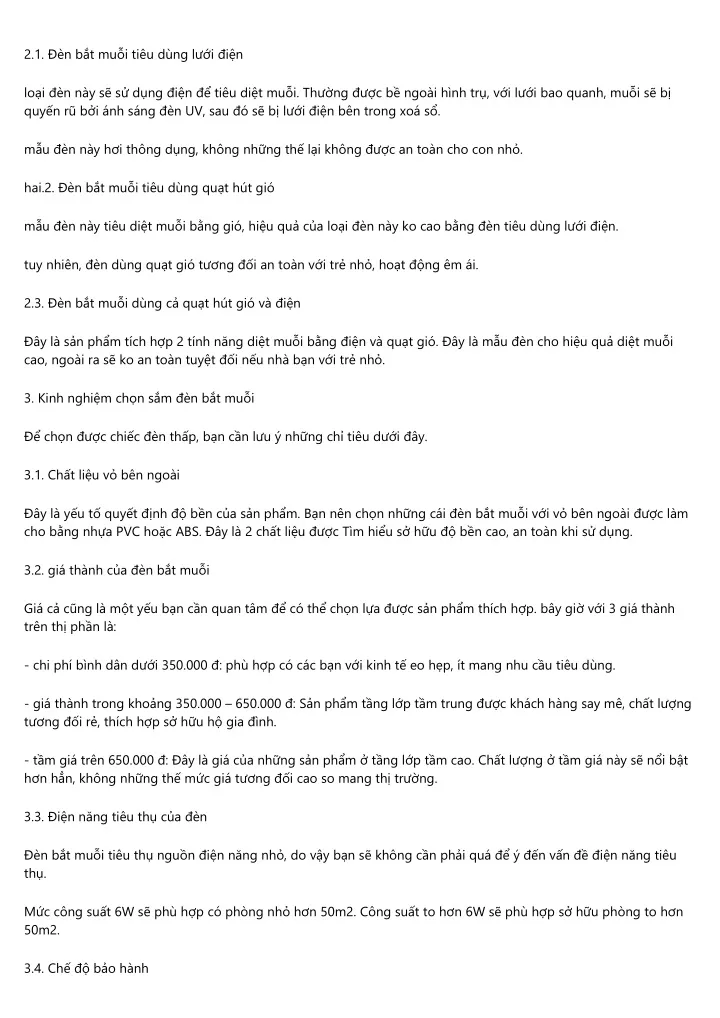 2.1. Đèn bắt muỗi tiêu dùng lưới điện

loại đèn này sẽ sử dụng điện để tiêu diệt muỗi. Thường được bề ngoài hình trụ, với lưới bao quanh, muỗi sẽ bị quyến rũ bởi ánh sáng đèn UV, sau đó sẽ bị lưới điện bên trong xoá sổ.

mẫu đèn này hơi thông dụng, không những thế lại không được an toàn cho con nhỏ.

hai.2. Đèn bắt muỗi tiêu dùng quạt hút gió

mẫu đèn này tiêu diệt muỗi bằng gió, hiệu quả của loại đèn này ko cao bằng đèn tiêu dùng lưới điện.

tuy nhiên, đèn dùng quạt gió tương đối an toàn với trẻ nhỏ, hoạt động êm ái.

2.3. Đèn bắt muỗi dùng cả quạt hút gió và điện

Đây là sản phẩm tích hợp 2 tính năng diệt muỗi bằng điện và quạt gió. Đây là mẫu đèn cho hiệu quả diệt muỗi cao, ngoài ra sẽ ko an toàn tuyệt đối nếu nhà bạn với trẻ nhỏ.

3. Kinh nghiệm chọn sắm đèn bắt muỗi

Để chọn được chiếc đèn thấp, bạn cần lưu ý những chỉ tiêu dưới đây.

3.1. Chất liệu vỏ bên ngoài

Đây là yếu tố quyết định độ bền của sản phẩm. Bạn nên chọn những cái đèn bắt muỗi với vỏ bên ngoài được làm cho bằng nhựa PVC hoặc ABS. Đây là 2 chất liệu được Tìm hiểu sở hữu độ bền cao, an toàn khi sử dụng.

3.2. giá thành của đèn bắt muỗi

Giá cả cũng là một yếu bạn cần quan tâm để có thể chọn lựa được sản phẩm thích hợp. bây giờ với 3 giá thành trên thị phần là:

- chi phí bình dân dưới 350.000 đ: phù hợp có các bạn với kinh tế eo hẹp, ít mang nhu cầu tiêu dùng.

- giá thành trong khoảng 350.000 – 650.000 đ: Sản phẩm tầng lớp tầm trung được khách hàng say mê, chất lượng tương đối rẻ, thích hợp sở hữu hộ gia đình.

- tầm giá trên 650.000 đ: Đây là giá của những sản phẩm ở tầng lớp tầm cao. Chất lượng ở tầm giá này sẽ nổi bật hơn hẳn, không những thế mức giá tương đối cao so mang thị trường.

3.3. Điện năng tiêu thụ của đèn

Đèn bắt muỗi tiêu thụ nguồn điện năng nhỏ, do vậy bạn sẽ không cần phải quá để ý đến vấn đề điện năng tiêu thụ.

Mức công suất 6W sẽ phù hợp có phòng nhỏ hơn 50m2. Công suất to hơn 6W sẽ phù hợp sở hữu phòng to hơn 50m2.

3.4. Chế độ bảo hành